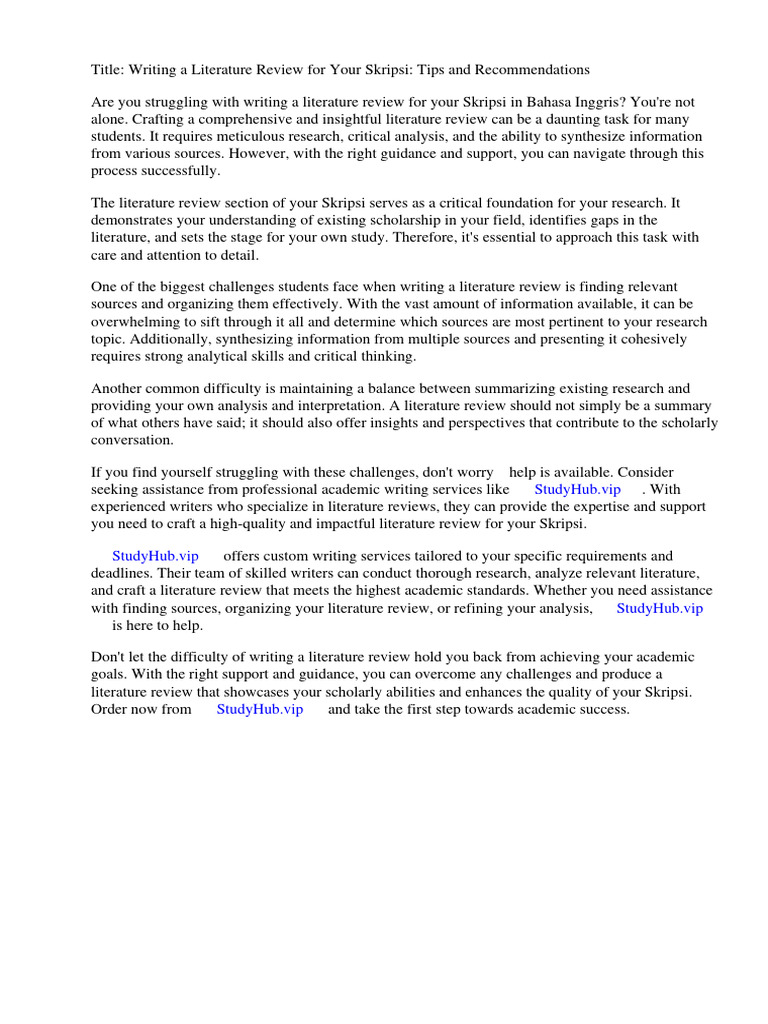 Title: Writing a Literature Review for Your Skripsi: Tips and Recommendations

Are you struggling with writing a literature review for your Skripsi in Bahasa Inggris? You're not alone. Crafting a comprehensive and insightful literature review can be a daunting task for many students. It requires meticulous research, critical analysis, and the ability to synthesize information from various sources. However, with the right guidance and support, you can navigate through this process successfully.

The literature review section of your Skripsi serves as a critical foundation for your research. It demonstrates your understanding of existing scholarship in your field, identifies gaps in the literature, and sets the stage for your own study. Therefore, it's essential to approach this task with care and attention to detail.

One of the biggest challenges students face when writing a literature review is finding relevant sources and organizing them effectively. With the vast amount of information available, it can be overwhelming to sift through it all and determine which sources are most pertinent to your research topic. Additionally, synthesizing information from multiple sources and presenting it cohesively requires strong analytical skills and critical thinking.

Another common difficulty is maintaining a balance between summarizing existing research and providing your own analysis and interpretation. A literature review should not simply be a summary of what others have said; it should also offer insights and perspectives that contribute to the scholarly conversation.

If you find yourself struggling with these challenges, don't worry help is available. Consider seeking assistance from professional academic writing services like StudyHub.vip . With experienced writers who specialize in literature reviews, they can provide the expertise and support you need to craft a high-quality and impactful literature review for your Skripsi.

StudyHub.vip offers custom writing services tailored to your specific requirements and deadlines. Their team of skilled writers can conduct thorough research, analyze relevant literature, and craft a literature review that meets the highest academic standards. Whether you need assistance with finding sources, organizing your literature review, or refining your analysis, StudyHub.vip is here to help.

Don't let the difficulty of writing a literature review hold you back from achieving your academic goals. With the right support and guidance, you can overcome any challenges and produce a literature review that showcases your scholarly abilities and enhances the quality of your Skripsi. Order now from StudyHub.vip and take the first step towards academic success.